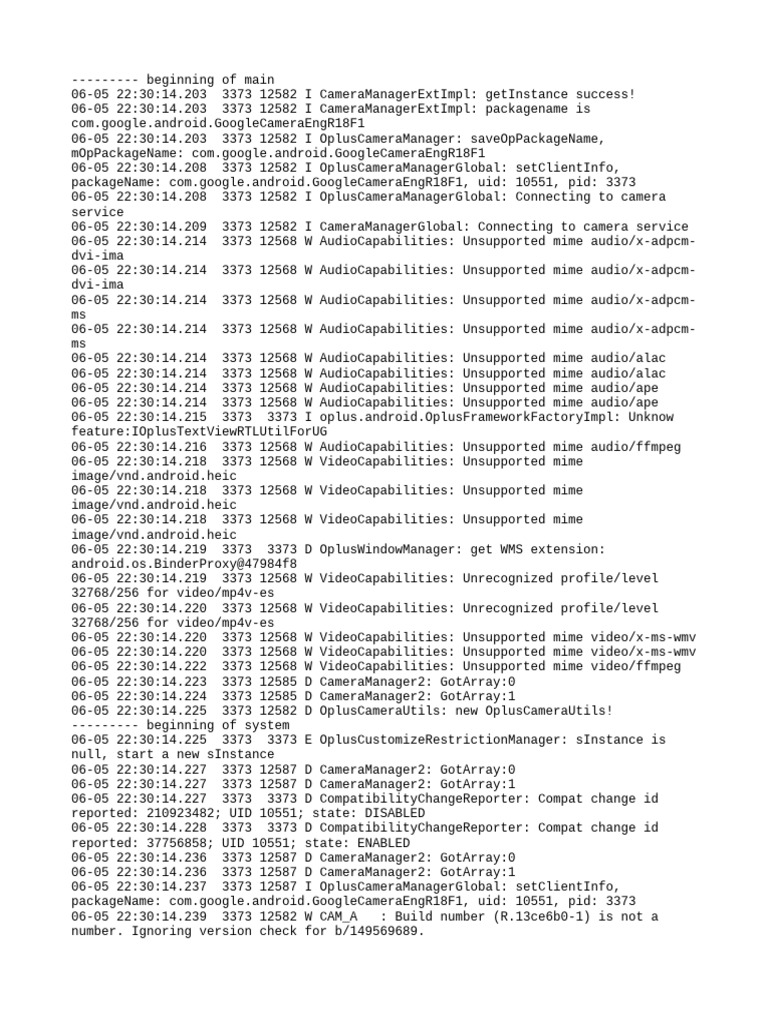 --------- beginning of main
06-05 22:30:14.203  3373 12582 I CameraManagerExtImpl: getInstance success!
06-05 22:30:14.203  3373 12582 I CameraManagerExtImpl: packagename is com.google.android.GoogleCameraEngR18F1
06-05 22:30:14.203  3373 12582 I OplusCameraManager: saveOpPackageName, mOpPackageName: com.google.android.GoogleCameraEngR18F1
06-05 22:30:14.208  3373 12582 I OplusCameraManagerGlobal: setClientInfo, packageName: com.google.android.GoogleCameraEngR18F1, uid: 10551, pid: 3373
06-05 22:30:14.208  3373 12582 I OplusCameraManagerGlobal: Connecting to camera service
06-05 22:30:14.209  3373 12582 I CameraManagerGlobal: Connecting to camera service
06-05 22:30:14.214  3373 12568 W AudioCapabilities: Unsupported mime audio/x-adpcm-dvi-ima
06-05 22:30:14.214  3373 12568 W AudioCapabilities: Unsupported mime audio/x-adpcm-dvi-ima
06-05 22:30:14.214  3373 12568 W AudioCapabilities: Unsupported mime audio/x-adpcm-ms
06-05 22:30:14.214  3373 12568 W AudioCapabilities: Unsupported mime audio/x-adpcm-ms
06-05 22:30:14.214  3373 12568 W AudioCapabilities: Unsupported mime audio/alac
06-05 22:30:14.214  3373 12568 W AudioCapabilities: Unsupported mime audio/alac
06-05 22:30:14.214  3373 12568 W AudioCapabilities: Unsupported mime audio/ape
06-05 22:30:14.214  3373 12568 W AudioCapabilities: Unsupported mime audio/ape
06-05 22:30:14.215  3373  3373 I oplus.android.OplusFrameworkFactoryImpl: Unknow feature:IOplusTextViewRTLUtilForUG
06-05 22:30:14.216  3373 12568 W AudioCapabilities: Unsupported mime audio/ffmpeg
06-05 22:30:14.218  3373 12568 W VideoCapabilities: Unsupported mime image/vnd.android.heic
06-05 22:30:14.218  3373 12568 W VideoCapabilities: Unsupported mime image/vnd.android.heic
06-05 22:30:14.218  3373 12568 W VideoCapabilities: Unsupported mime image/vnd.android.heic
06-05 22:30:14.219  3373  3373 D OplusWindowManager: get WMS extension: android.os.BinderProxy@47984f8
06-05 22:30:14.219  3373 12568 W VideoCapabilities: Unrecognized profile/level 32768/256 for video/mp4v-es
06-05 22:30:14.220  3373 12568 W VideoCapabilities: Unrecognized profile/level 32768/256 for video/mp4v-es
06-05 22:30:14.220  3373 12568 W VideoCapabilities: Unsupported mime video/x-ms-wmv
06-05 22:30:14.220  3373 12568 W VideoCapabilities: Unsupported mime video/x-ms-wmv
06-05 22:30:14.222  3373 12568 W VideoCapabilities: Unsupported mime video/ffmpeg
06-05 22:30:14.223  3373 12585 D CameraManager2: GotArray:0
06-05 22:30:14.224  3373 12585 D CameraManager2: GotArray:1
06-05 22:30:14.225  3373 12582 D OplusCameraUtils: new OplusCameraUtils!
--------- beginning of system
06-05 22:30:14.225  3373  3373 E OplusCustomizeRestrictionManager: sInstance is null, start a new sInstance
06-05 22:30:14.227  3373 12587 D CameraManager2: GotArray:0
06-05 22:30:14.227  3373 12587 D CameraManager2: GotArray:1
06-05 22:30:14.227  3373  3373 D CompatibilityChangeReporter: Compat change id reported: 210923482; UID 10551; state: DISABLED
06-05 22:30:14.228  3373  3373 D CompatibilityChangeReporter: Compat change id reported: 37756858; UID 10551; state: ENABLED
06-05 22:30:14.236  3373 12587 D CameraManager2: GotArray:0
06-05 22:30:14.236  3373 12587 D CameraManager2: GotArray:1
06-05 22:30:14.237  3373 12587 I OplusCameraManagerGlobal: setClientInfo, packageName: com.google.android.GoogleCameraEngR18F1, uid: 10551, pid: 3373
06-05 22:30:14.239  3373 12582 W CAM_A   : Build number (R.13ce6b0-1) is not a number. Ignoring version check for b/149569689.